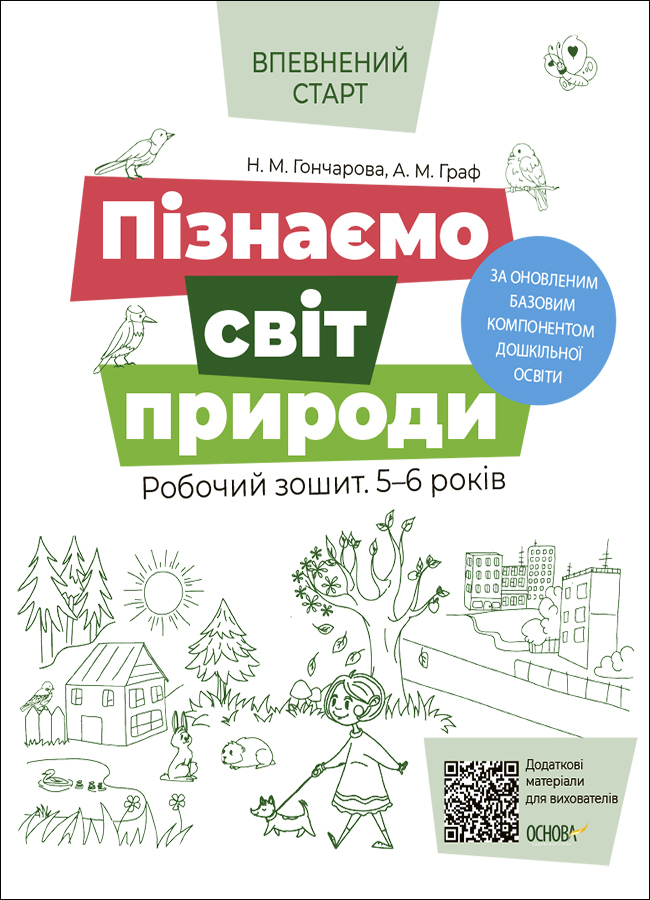 ВПЕВНЕНИЙ СТАРТ

Н. М. Гончарова, А. М. Граф

Пізнаємо світ природи

ЗА ОНОВЛЕНИМ БАЗОВИМ КОМПОНЕНТОМ ДОШКІЛЬНОЇ ОСВІТИ

Робочий зошит. 5–6 років

Додаткові матеріали для вихователів

ОСНОВА